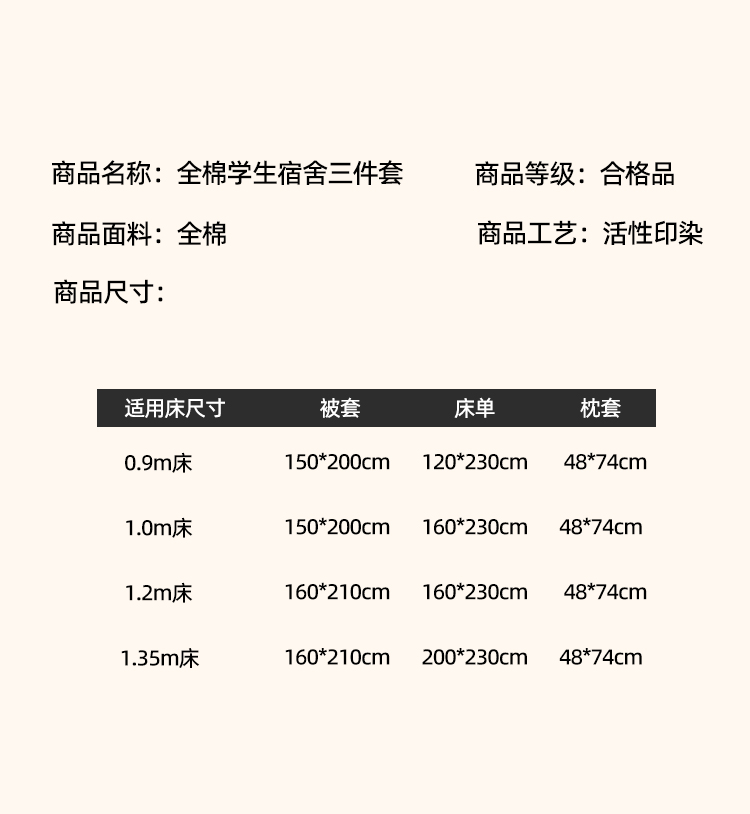 商品名称：全棉学生宿舍三件套 商品等级：合格品

商品面料：全棉 商品工艺：活性印染

商品尺寸：

| 适用床尺寸 | 被套 | 床单 | 枕套 |
|---|---|---|---|
| 0.9m床 | 150*200cm | 120*230cm | 48*74cm |
| 1.0m床 | 150*200cm | 160*230cm | 48*74cm |
| 1.2m床 | 160*210cm | 160*230cm | 48*74cm |
| 1.35m床 | 160*210cm | 200*230cm | 48*74cm |